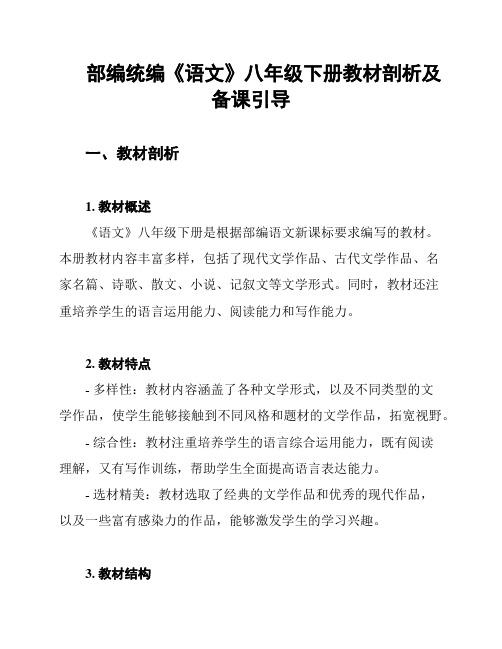 部编统编《语文》八年级下册教材剖析及备课引导

一、教材剖析

1. 教材概述

《语文》八年级下册是根据部编语文新课标要求编写的教材。本册教材内容丰富多样，包括了现代文学作品、古代文学作品、名家名篇、诗歌、散文、小说、记叙文等文学形式。同时，教材还注重培养学生的语言运用能力、阅读能力和写作能力。

2. 教材特点

- 多样性：教材内容涵盖了各种文学形式，以及不同类型的文学作品，使学生能够接触到不同风格和题材的文学作品，拓宽视野。

- 综合性：教材注重培养学生的语言综合运用能力，既有阅读理解，又有写作训练，帮助学生全面提高语言表达能力。

- 选材精美：教材选取了经典的文学作品和优秀的现代作品，以及一些富有感染力的作品，能够激发学生的学习兴趣。

3. 教材结构